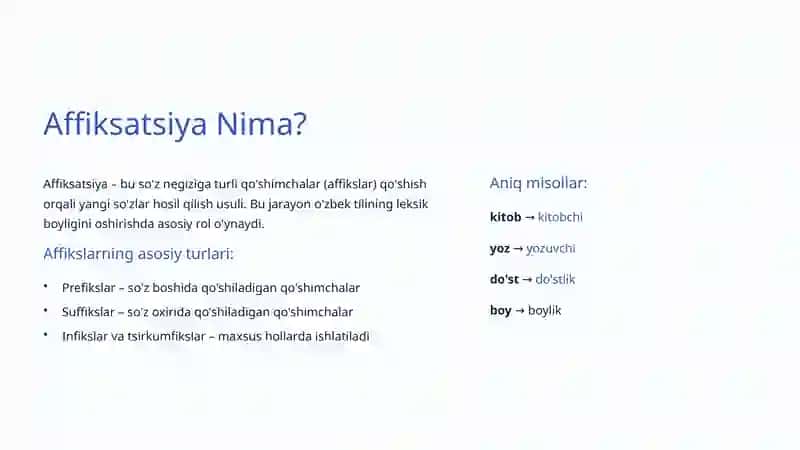 Affiksatsiya Nima?

Affiksatsiya – bu so'z negiziga turli qo'shimchalar (affikslar) qo'shish orqali yangi so'zlar hosil qilish usuli. Bu jarayon o'zbek tilining leksik boyligini oshirishda asosiy rol o'ynaydi.

Affikslarning asosiy turlari:

• Prefikslar – so'z boshida qo'shiladigan qo'shimchalar
• Suffikslar – so'z oxirida qo'shiladigan qo'shimchalar
• Infikslar va tsirkumfikslar – maxsus hollarda ishlatiladi

Aniq misollar:

kitob → kitobchi

yoz → yozuvchi

do'st → do'stlik

boy → boylik